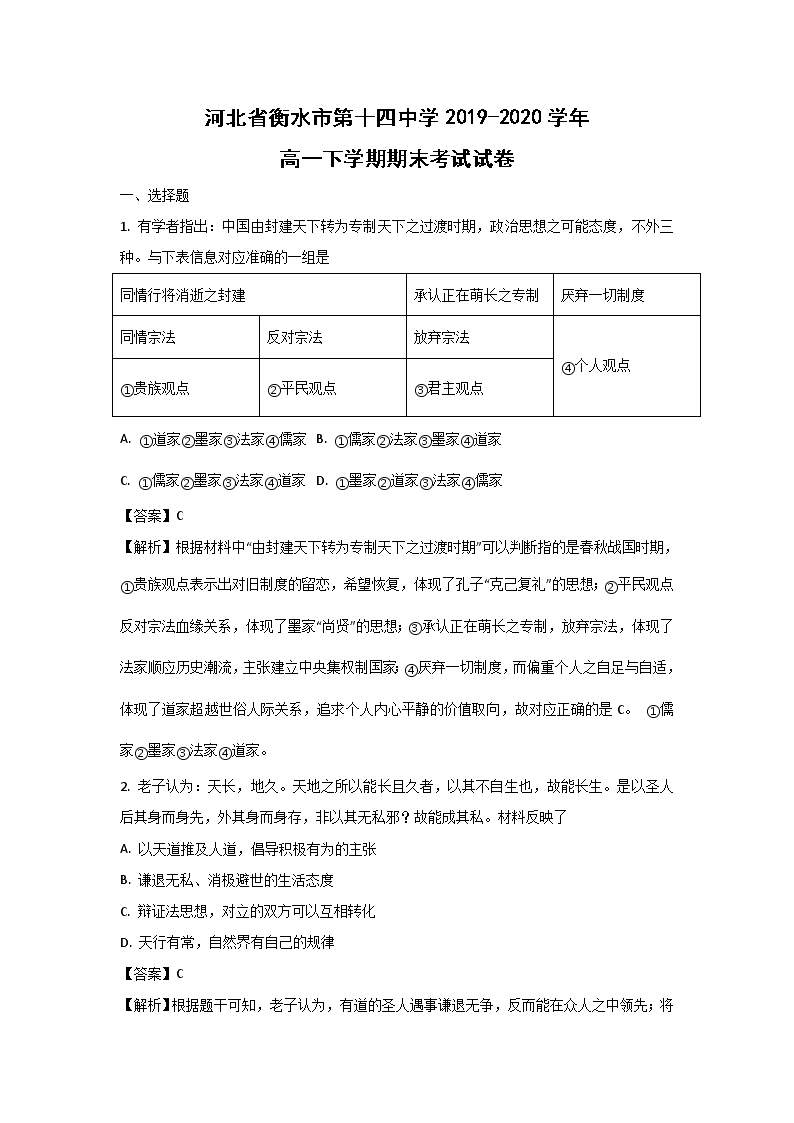 河北省衡水市第十四中学 2019-2020 学年

高一下学期期末考试试卷

一、选择题

1. 有学者指出：中国由封建天下转为专制天下之过渡时期，政治思想之可能态度，不外三种。与下表信息对应准确的一组是

| 同情行将消逝之封建 | | 承认正在萌长之专制 | 厌弃一切制度 |
|---|---|---|---|
| 同情宗法 | 反对宗法 | 放弃宗法 | ④个人观点 |
| ①贵族观点 | ②平民观点 | ③君主观点 | |

A. ①道家②墨家③法家④儒家 B. ①儒家②法家③墨家④道家

C. ①儒家②墨家③法家④道家 D. ①墨家②道家③法家④儒家

【答案】C

【解析】根据材料中“由封建天下转为专制天下之过渡时期”可以判断指的是春秋战国时期，①贵族观点表示出对旧制度的留恋，希望恢复，体现了孔子“克己复礼”的思想；②平民观点反对宗法血缘关系，体现了墨家“尚贤”的思想；③承认正在萌长之专制，放弃宗法，体现了法家顺应历史潮流，主张建立中央集权制国家；④厌弃一切制度，而偏重个人之自足与自适，体现了道家超越世俗人际关系，追求个人内心平静的价值取向，故对应正确的是 C。 ①儒家②墨家③法家④道家。

2. 老子认为：天长，地久。天地之所以能长且久者，以其不自生也，故能长生。是以圣人后其身而身先，外其身而身存，非以其无私邪？故能成其私。材料反映了

A. 以天道推及人道，倡导积极有为的主张

B. 谦退无私、消极避世的生活态度

C. 辩证法思想，对立的双方可以互相转化

D. 天行有常，自然界有自己的规律

【答案】C

【解析】根据题干可知，老子认为，有道的圣人遇事谦退无争，反而能在众人之中领先；将